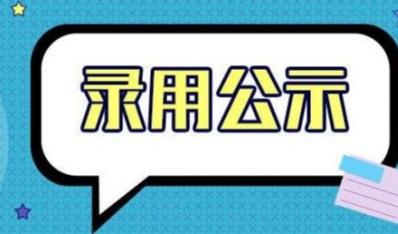 录用公示